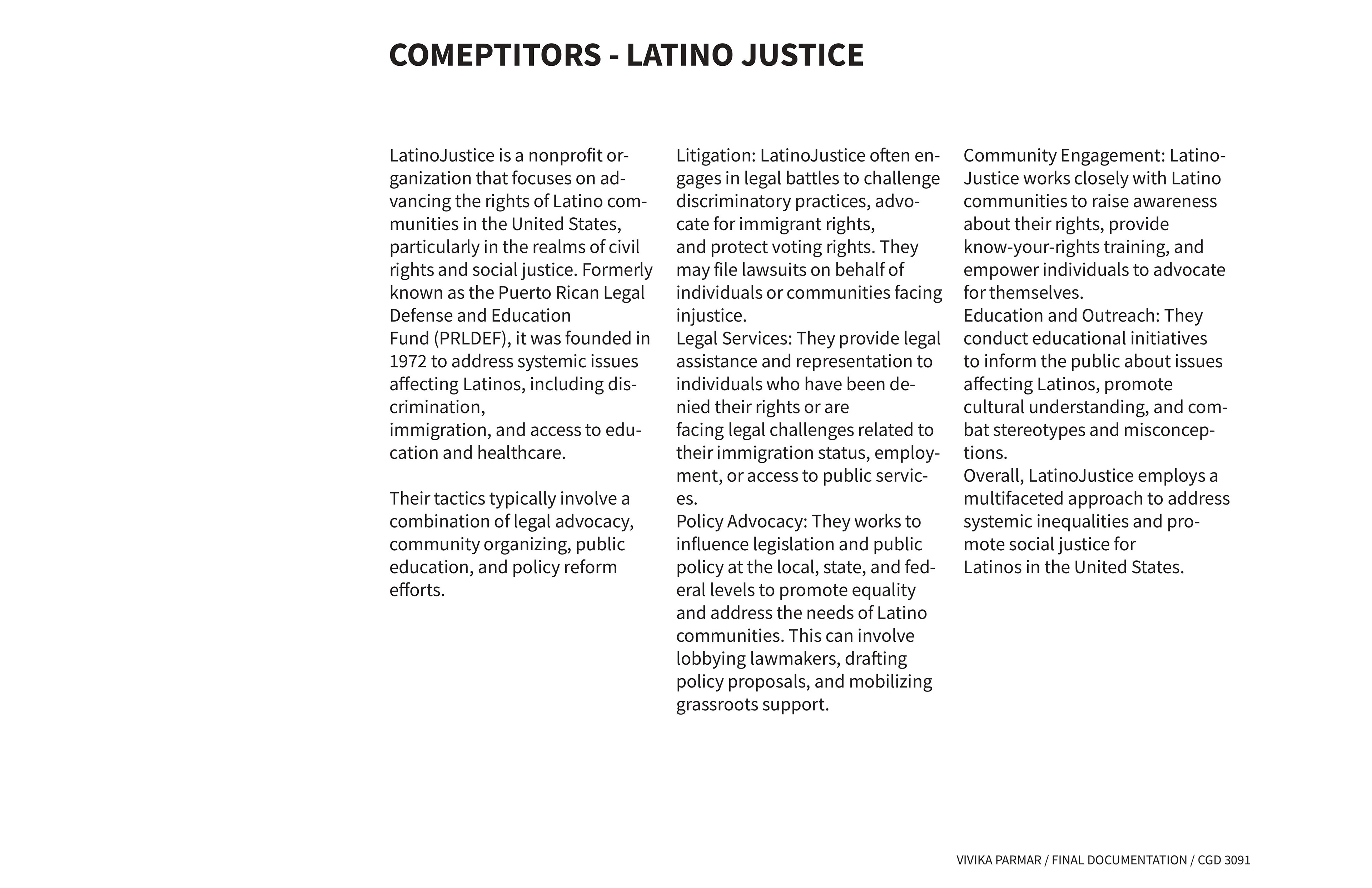 COMEPTITORS - LATINO JUSTICE

LatinoJustice is a nonprofit organization that focuses on advancing the rights of Latino communities in the United States, particularly in the realms of civil rights and social justice. Formerly known as the Puerto Rican Legal Defense and Education Fund (PRLDEF), it was founded in 1972 to address systemic issues affecting Latinos, including discrimination, immigration, and access to education and healthcare.

Their tactics typically involve a combination of legal advocacy, community organizing, public education, and policy reform efforts.

Litigation: LatinoJustice often engages in legal battles to challenge discriminatory practices, advocate for immigrant rights, and protect voting rights. They may file lawsuits on behalf of individuals or communities facing injustice.
Legal Services: They provide legal assistance and representation to individuals who have been denied their rights or are facing legal challenges related to their immigration status, employment, or access to public services.
Policy Advocacy: They works to influence legislation and public policy at the local, state, and federal levels to promote equality and address the needs of Latino communities. This can involve lobbying lawmakers, drafting policy proposals, and mobilizing grassroots support.

Community Engagement: LatinoJustice works closely with Latino communities to raise awareness about their rights, provide know-your-rights training, and empower individuals to advocate for themselves.
Education and Outreach: They conduct educational initiatives to inform the public about issues affecting Latinos, promote cultural understanding, and combat stereotypes and misconceptions.
Overall, LatinoJustice employs a multifaceted approach to address systemic inequalities and promote social justice for Latinos in the United States.

VIVIKA PARMAR / FINAL DOCUMENTATION / CGD 3091